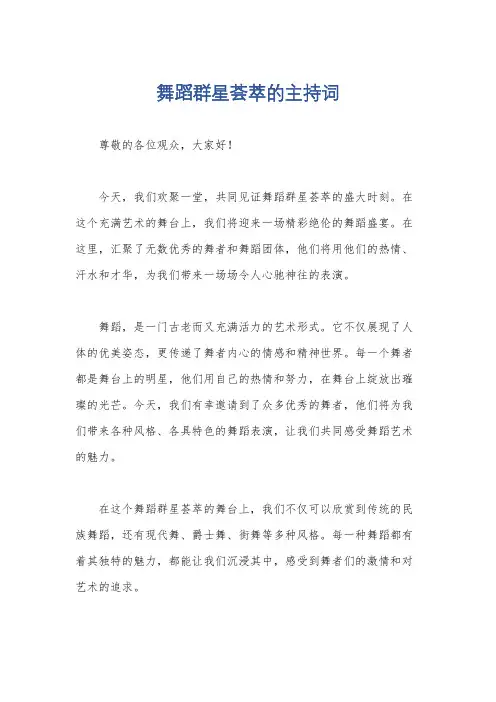 舞蹈群星荟萃的主持词

尊敬的各位观众，大家好！

今天，我们欢聚一堂，共同见证舞蹈群星荟萃的盛大时刻。在这个充满艺术的舞台上，我们将迎来一场精彩绝伦的舞蹈盛宴。在这里，汇聚了无数优秀的舞者和舞蹈团体，他们将用他们的热情、汗水和才华，为我们带来一场场令人心驰神往的表演。

舞蹈，是一门古老而又充满活力的艺术形式。它不仅展现了人体的优美姿态，更传递了舞者内心的情感和精神世界。每一个舞者都是舞台上的明星，他们用自己的热情和努力，在舞台上绽放出璀璨的光芒。今天，我们有幸邀请到了众多优秀的舞者，他们将为我们带来各种风格、各具特色的舞蹈表演，让我们共同感受舞蹈艺术的魅力。

在这个舞蹈群星荟萃的舞台上，我们不仅可以欣赏到传统的民族舞蹈，还有现代舞、爵士舞、街舞等多种风格。每一种舞蹈都有着其独特的魅力，都能让我们沉浸其中，感受到舞者们的激情和对艺术的追求。